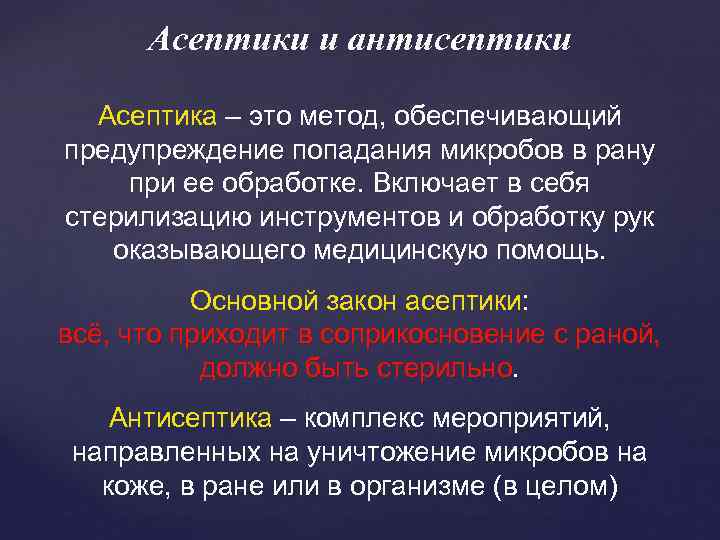 Асептики и антисептики

Асептика – это метод, обеспечивающий предупреждение попадания микробов в рану при ее обработке. Включает в себя стерилизацию инструментов и обработку рук оказывающего медицинскую помощь.

Основной закон асептики:
всё, что приходит в соприкосновение с раной, должно быть стерильно.

Антисептика – комплекс мероприятий, направленных на уничтожение микробов на коже, в ране или в организме (в целом)